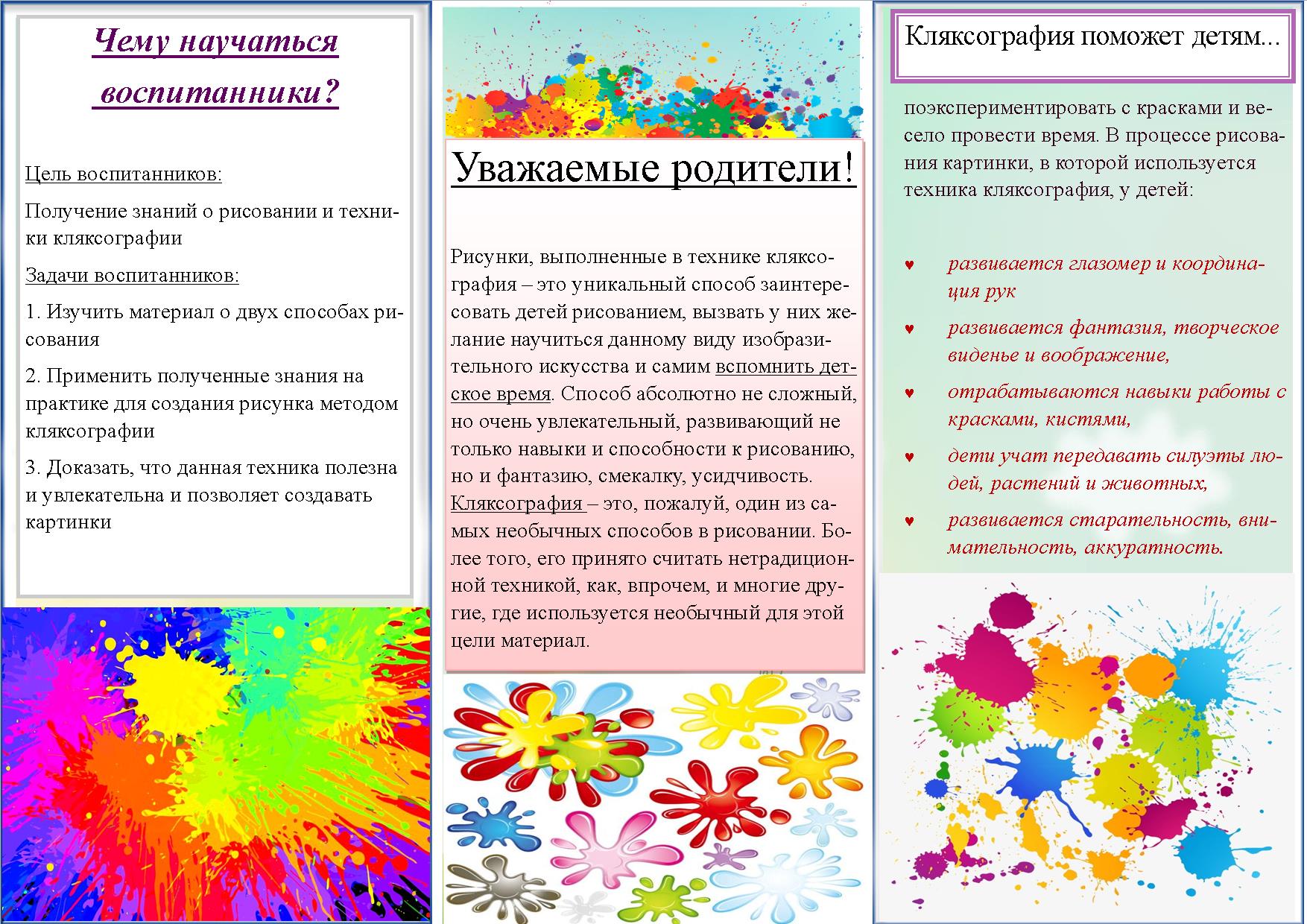 Чему научаться воспитанники?

Цель воспитанников:

Получение знаний о рисовании и техники кляксографии

Задачи воспитанников:

1. Изучить материал о двух способах рисования

2. Применить полученные знания на практике для создания рисунка методом кляксографии

3. Доказать, что данная техника полезна и увлекательна и позволяет создавать картинки

Уважаемые родители!

Рисунки, выполненные в технике кляксография – это уникальный способ заинтересовать детей рисованием, вызвать у них желание научиться данному виду изобразительного искусства и самим вспомнить детское время. Способ абсолютно не сложный, но очень увлекательный, развивающий не только навыки и способности к рисованию, но и фантазию, смекалку, усидчивость. Кляксография – это, пожалуй, один из самых необычных способов в рисовании. Более того, его принято считать нетрадиционной техникой, как, впрочем, и многие другие, где используется необычный для этой цели материал.

Кляксография поможет детям...

поэкспериментировать с красками и весело провести время. В процессе рисования картинки, в которой используется техника кляксография, у детей:

♥ развивается глазомер и координация рук

♥ развивается фантазия, творческое виденье и воображение,

♥ отрабатываются навыки работы с красками, кистями,

♥ дети учат передавать силуэты людей, растений и животных,

♥ развивается старательность, внимательность, аккуратность.